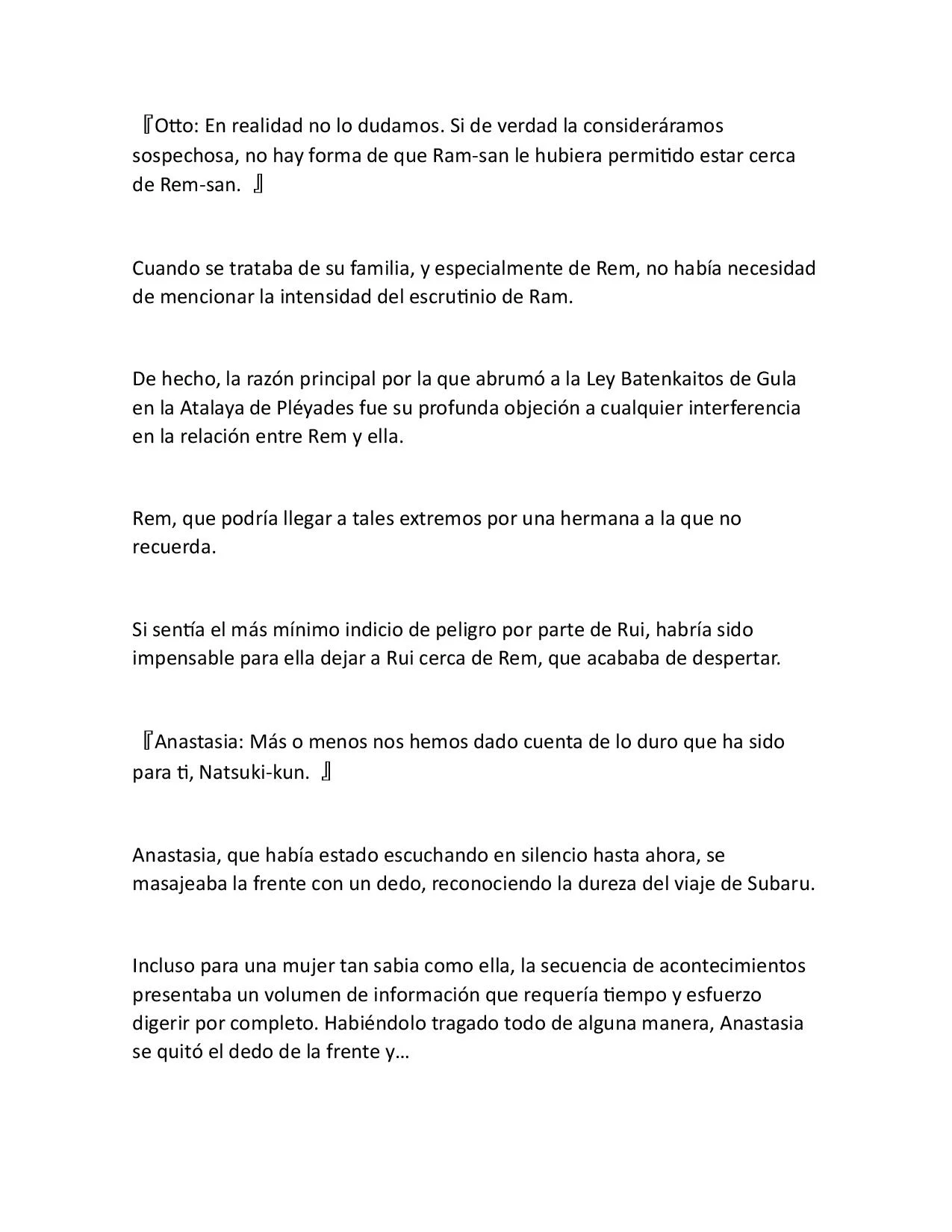 『Otto: En realidad no lo dudamos. Si de verdad la consideráramos sospechosa, no hay forma de que Ram-san le hubiera permitido estar cerca de Rem-san. 』

Cuando se trataba de su familia, y especialmente de Rem, no había necesidad de mencionar la intensidad del escrutinio de Ram.

De hecho, la razón principal por la que abrumó a la Ley Batenkaitos de Gula en la Atalaya de Pléyades fue su profunda objeción a cualquier interferencia en la relación entre Rem y ella.

Rem, que podría llegar a tales extremos por una hermana a la que no recuerda.

Si sentía el más mínimo indicio de peligro por parte de Rui, habría sido impensable para ella dejar a Rui cerca de Rem, que acababa de despertar.

『Anastasia: Más o menos nos hemos dado cuenta de lo duro que ha sido para ti, Natsuki-kun. 』

Anastasia, que había estado escuchando en silencio hasta ahora, se masajeaba la frente con un dedo, reconociendo la dureza del viaje de Subaru.

Incluso para una mujer tan sabia como ella, la secuencia de acontecimientos presentaba un volumen de información que requería tiempo y esfuerzo digerir por completo. Habiéndolo tragado todo de alguna manera, Anastasia se quitó el dedo de la frente y…